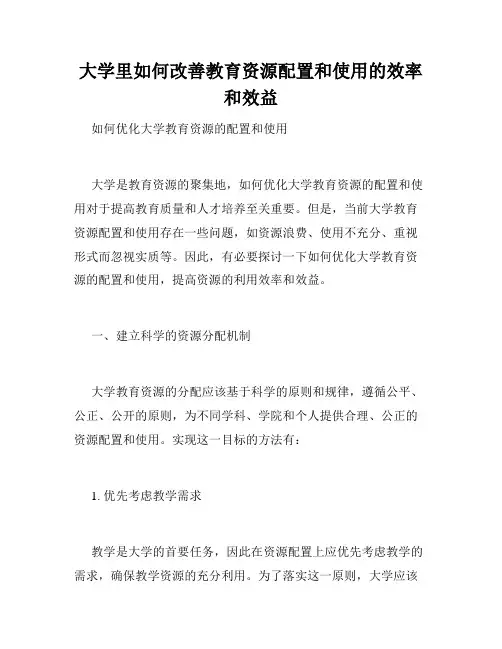 大学里如何改善教育资源配置和使用的效率和效益

如何优化大学教育资源的配置和使用

大学是教育资源的聚集地，如何优化大学教育资源的配置和使用对于提高教育质量和人才培养至关重要。但是，当前大学教育资源配置和使用存在一些问题，如资源浪费、使用不充分、重视形式而忽视实质等。因此，有必要探讨一下如何优化大学教育资源的配置和使用，提高资源的利用效率和效益。

一、建立科学的资源分配机制

大学教育资源的分配应该基于科学的原则和规律，遵循公平、公正、公开的原则，为不同学科、学院和个人提供合理、公正的资源配置和使用。实现这一目标的方法有：

1. 优先考虑教学需求

教学是大学的首要任务，因此在资源配置上应优先考虑教学的需求，确保教学资源的充分利用。为了落实这一原则，大学应该